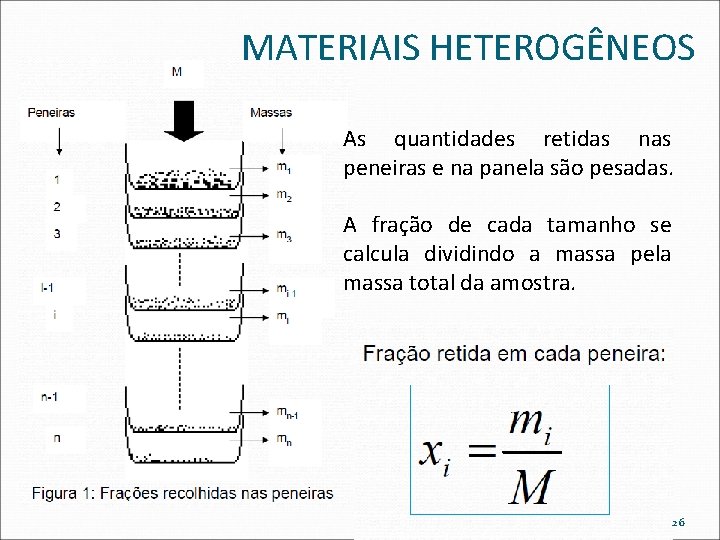 MATERIAIS HETEROGÊNEOS

M

Peneiras

Massas

1

2

3

i-1

i

n-1

n

$m_1$

$m_2$

$m_3$

$m_{i-1}$

$m_i$

$m_{n-1}$

$m_n$

Figura 1: Frações recolhidas nas peneiras

As quantidades retidas nas peneiras e na panela são pesadas.

A fração de cada tamanho se calcula dividindo a massa pela massa total da amostra.

Fração retida em cada peneira:

$x_i = \frac{m_i}{M}$

26